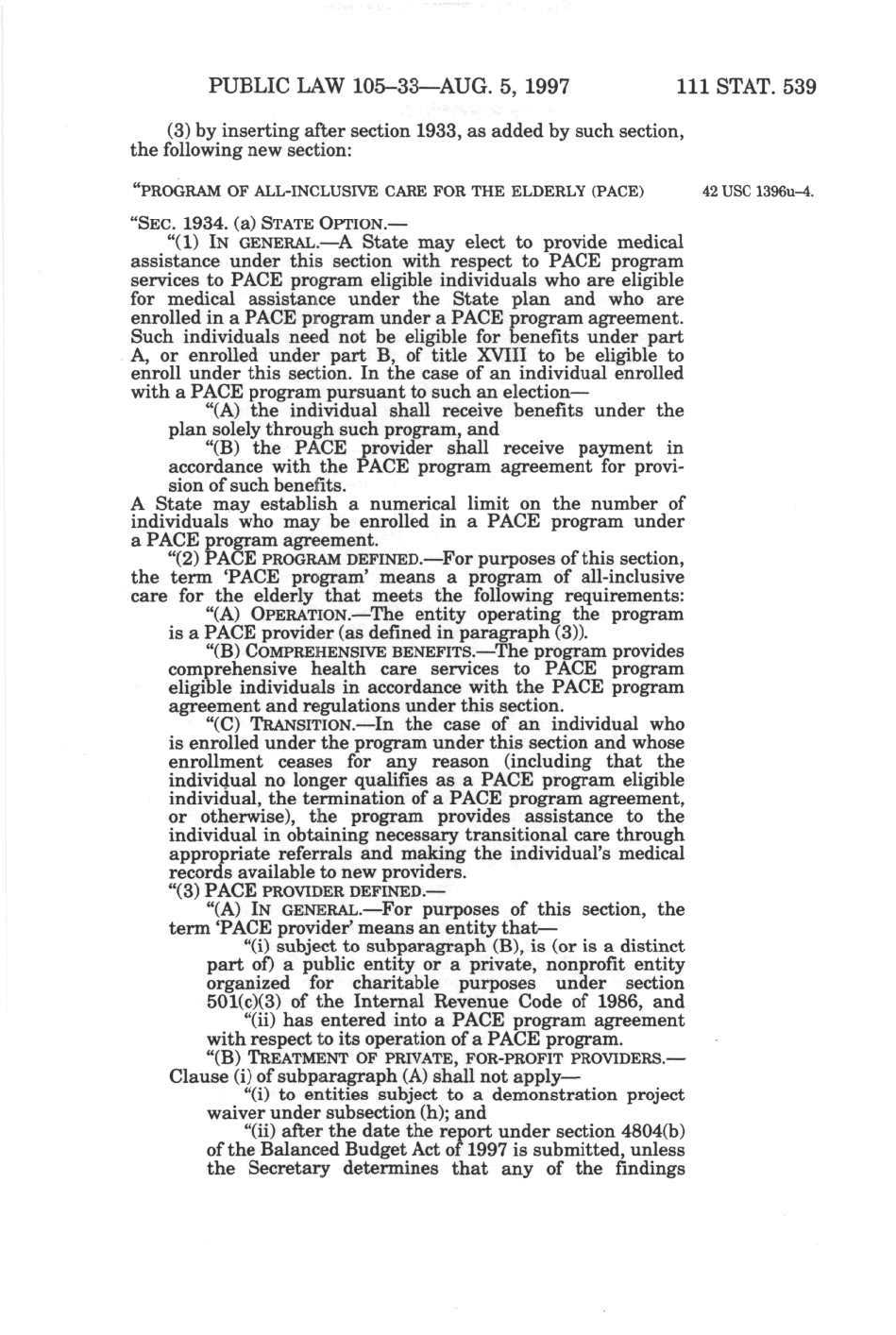 PUBLIC LAW 105–33—AUG. 5, 1997 111 STAT. 539

(3) by inserting after section 1933, as added by such section, the following new section:

"PROGRAM OF ALL-INCLUSIVE CARE FOR THE ELDERLY (PACE)

42 USC 1396u–4.

"SEC. 1934. (a) STATE OPTION.—

"(1) IN GENERAL.—A State may elect to provide medical assistance under this section with respect to PACE program services to PACE program eligible individuals who are eligible for medical assistance under the State plan and who are enrolled in a PACE program under a PACE program agreement. Such individuals need not be eligible for benefits under part A, or enrolled under part B, of title XVIII to be eligible to enroll under this section. In the case of an individual enrolled with a PACE program pursuant to such an election—

"(A) the individual shall receive benefits under the plan solely through such program, and

"(B) the PACE provider shall receive payment in accordance with the PACE program agreement for provision of such benefits.

A State may establish a numerical limit on the number of individuals who may be enrolled in a PACE program under a PACE program agreement.

"(2) PACE PROGRAM DEFINED.—For purposes of this section, the term 'PACE program' means a program of all-inclusive care for the elderly that meets the following requirements:

"(A) OPERATION.—The entity operating the program is a PACE provider (as defined in paragraph (3)).

"(B) COMPREHENSIVE BENEFITS.—The program provides comprehensive health care services to PACE program eligible individuals in accordance with the PACE program agreement and regulations under this section.

"(C) TRANSITION.—In the case of an individual who is enrolled under the program under this section and whose enrollment ceases for any reason (including that the individual no longer qualifies as a PACE program eligible individual, the termination of a PACE program agreement, or otherwise), the program provides assistance to the individual in obtaining necessary transitional care through appropriate referrals and making the individual's medical records available to new providers.

"(3) PACE PROVIDER DEFINED.—

"(A) IN GENERAL.—For purposes of this section, the term 'PACE provider' means an entity that—

"(i) subject to subparagraph (B), is (or is a distinct part of) a public entity or a private, nonprofit entity organized for charitable purposes under section 501(c)(3) of the Internal Revenue Code of 1986, and

"(ii) has entered into a PACE program agreement with respect to its operation of a PACE program.

"(B) TREATMENT OF PRIVATE, FOR-PROFIT PROVIDERS.—Clause (i) of subparagraph (A) shall not apply—

"(i) to entities subject to a demonstration project waiver under subsection (h); and

"(ii) after the date the report under section 4804(b) of the Balanced Budget Act of 1997 is submitted, unless the Secretary determines that any of the findings